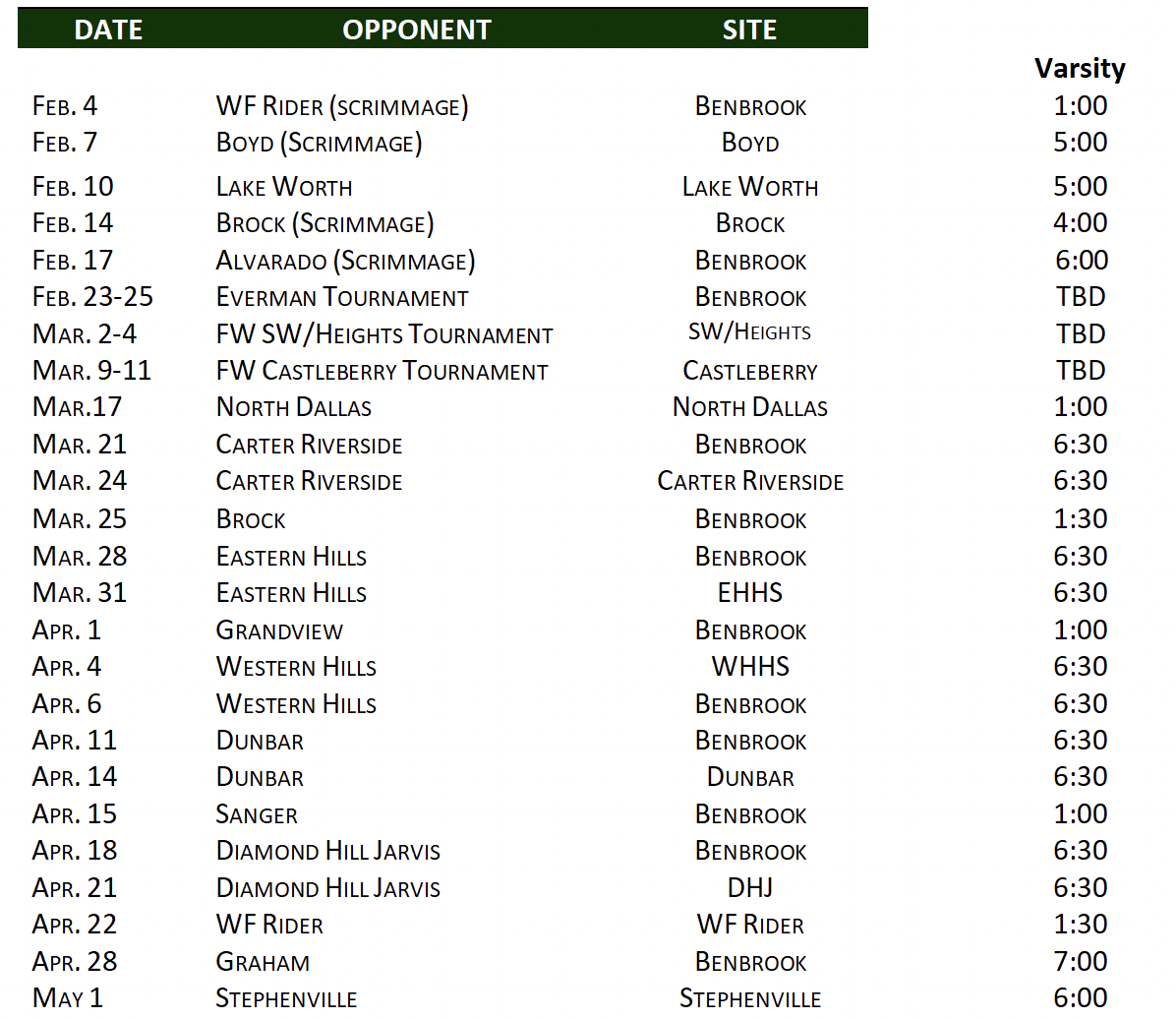 | DATE | OPPONENT | SITE | Varsity |
|---|---|---|---|
| Feb. 4 | WF Rider (scrimmage) | Benbrook | 1:00 |
| Feb. 7 | Boyd (Scrimmage) | Boyd | 5:00 |
| Feb. 10 | Lake Worth | Lake Worth | 5:00 |
| Feb. 14 | Brock (Scrimmage) | Brock | 4:00 |
| Feb. 17 | Alvarado (Scrimmage) | Benbrook | 6:00 |
| Feb. 23-25 | Everman Tournament | Benbrook | TBD |
| Mar. 2-4 | FW SW/Heights Tournament | SW/Heights | TBD |
| Mar. 9-11 | FW Castleberry Tournament | Castleberry | TBD |
| Mar.17 | North Dallas | North Dallas | 1:00 |
| Mar. 21 | Carter Riverside | Benbrook | 6:30 |
| Mar. 24 | Carter Riverside | Carter Riverside | 6:30 |
| Mar. 25 | Brock | Benbrook | 1:30 |
| Mar. 28 | Eastern Hills | Benbrook | 6:30 |
| Mar. 31 | Eastern Hills | EHHS | 6:30 |
| Apr. 1 | Grandview | Benbrook | 1:00 |
| Apr. 4 | Western Hills | WHHS | 6:30 |
| Apr. 6 | Western Hills | Benbrook | 6:30 |
| Apr. 11 | Dunbar | Benbrook | 6:30 |
| Apr. 14 | Dunbar | Dunbar | 6:30 |
| Apr. 15 | Sanger | Benbrook | 1:00 |
| Apr. 18 | Diamond Hill Jarvis | Benbrook | 6:30 |
| Apr. 21 | Diamond Hill Jarvis | DHJ | 6:30 |
| Apr. 22 | WF Rider | WF Rider | 1:30 |
| Apr. 28 | Graham | Benbrook | 7:00 |
| May 1 | Stephenville | Stephenville | 6:00 |